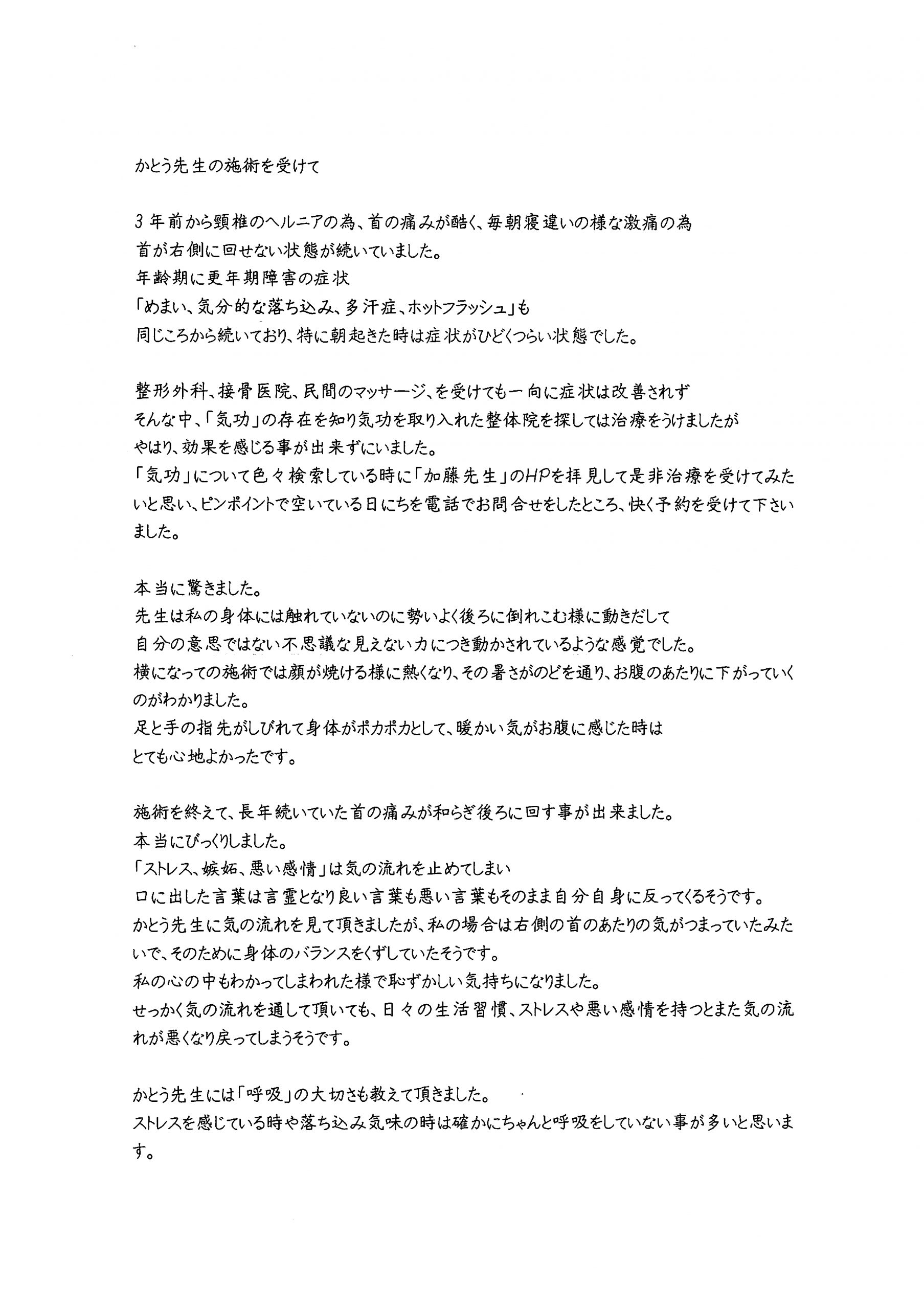 かとう先生の施術を受けて

3年前から頸椎のヘルニアの為、首の痛みが酷く、毎朝寝違いの様な激痛の為
首が右側に回せない状態が続いていました。
年齢期に更年期障害の症状
「めまい、気分的な落ち込み、多汗症、ホットフラッシュ」も
同じころから続いており、特に朝起きた時は症状がひどくつらい状態でした。

整形外科、接骨医院、民間のマッサージ、を受けても一向に症状は改善されず
そんな中、「気功」の存在を知り気功を取り入れた整体院を探しては治療をうけましたが
やはり、効果を感じる事が出来ずにいました。
「気功」について色々検索している時に「加藤先生」のHPを拝見して是非治療を受けてみたいと思い、ピンポイントで空いている日にちを電話でお問合せをしたところ、快く予約を受けて下さいました。

本当に驚きました。
先生は私の身体には触れていないのに勢いよく後ろに倒れこむ様に動きだして
自分の意思ではない不思議な見えない力につき動かされているような感覚でした。
横になっての施術では顔が焼ける様に熱くなり、その暑さがのどを通り、お腹のあたりに下がっていくのがわかりました。
足と手の指先がしびれて身体がポカポカとして、暖かい気がお腹に感じた時は
とても心地よかったです。

施術を終えて、長年続いていた首の痛みが和らぎ後ろに回す事が出来ました。
本当にびっくりしました。
「ストレス、嫉妬、悪い感情」は気の流れを止めてしまい
口に出した言葉は言霊となり良い言葉も悪い言葉もそのまま自分自身に反ってくるそうです。
かとう先生に気の流れを見て頂きましたが、私の場合は右側の首のあたりの気がつまっていたみたいで、そのために身体のバランスをくずしていたそうです。
私の心の中もわかってしまわれた様で恥ずかしい気持ちになりました。
せっかく気の流れを通して頂いても、日々の生活習慣、ストレスや悪い感情を持つとまた気の流れが悪くなり戻ってしまうそうです。

かとう先生には「呼吸」の大切さも教えて頂きました。
ストレスを感じている時や落ち込み気味の時は確かにちゃんと呼吸をしていない事が多いと思います。